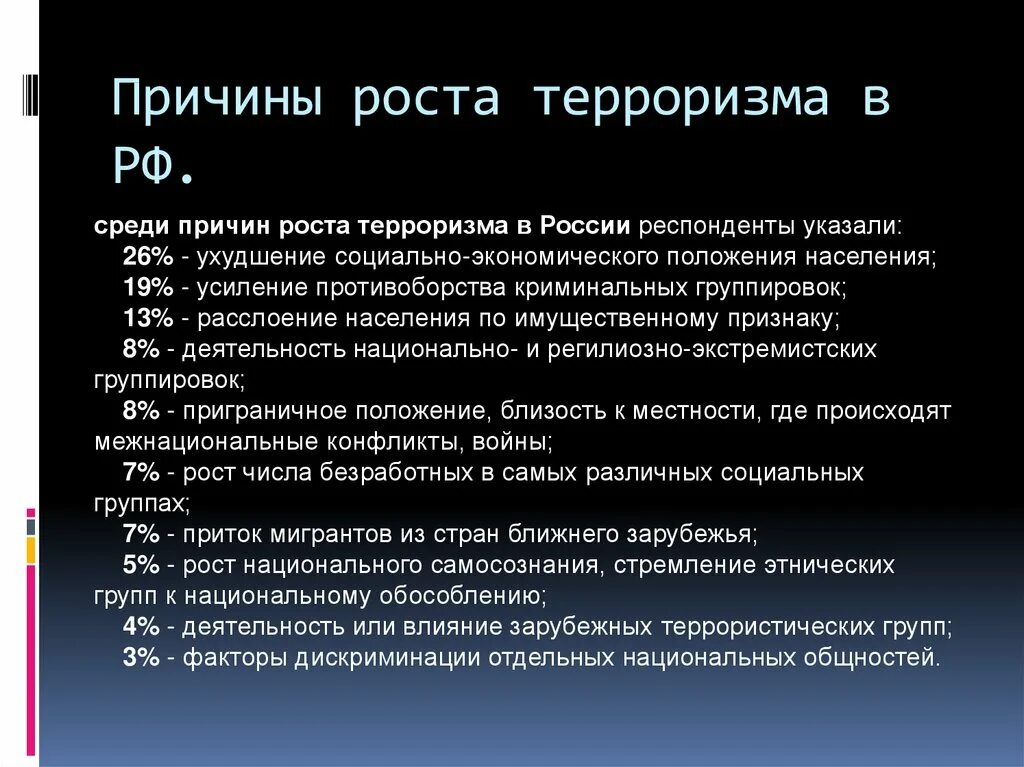 Причины роста терроризма в РФ.

среди причин роста терроризма в России респонденты указали:
26% - ухудшение социально-экономического положения населения;
19% - усиление противоборства криминальных группировок;
13% - расслоение населения по имущественному признаку;
8% - деятельность национально- и регилиозно-экстремистских группировок;
8% - приграничное положение, близость к местности, где происходят межнациональные конфликты, войны;
7% - рост числа безработных в самых различных социальных группах;
7% - приток мигрантов из стран ближнего зарубежья;
5% - рост национального самосознания, стремление этнических групп к национальному обособлению;
4% - деятельность или влияние зарубежных террористических групп;
3% - факторы дискриминации отдельных национальных общностей.